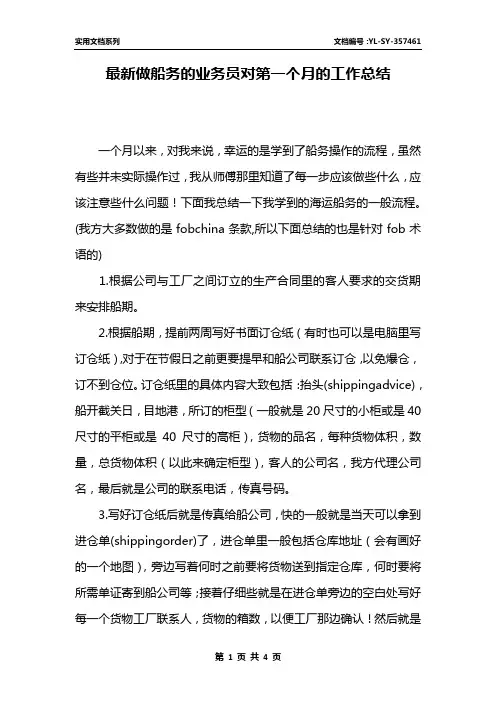 实用文档系列

文档编号：YL-SY-357461

最新做船务的业务员对第一个月的工作总结

一个月以来，对我来说，幸运的是学到了船务操作的流程，虽然有些并未实际操作过，我从师傅那里知道了每一步应该做些什么，应该注意些什么问题！下面我总结一下我学到的海运船务的一般流程。(我方大多数做的是 fobchina 条款,所以下面总结的也是针对 fob 术语的)

1.根据公司与工厂之间订立的生产合同里的客人要求的交货期来安排船期。

2.根据船期，提前两周写好书面订仓纸（有时也可以是电脑里写订仓纸）,对于在节假日之前更要提早和船公司联系订仓，以免爆仓，订不到仓位。订仓纸里的具体内容大致包括：抬头(shippingadvice)，船开截关日，目地港，所订的柜型（一般就是 20 尺寸的小柜或是 40 尺寸的平柜或是 40 尺寸的高柜），货物的品名，每种货物体积，数量，总货物体积（以此来确定柜型），客人的公司名，我方代理公司名，最后就是公司的联系电话，传真号码。

3.写好订仓纸后就是传真给船公司，快的一般就是当天可以拿到进仓单(shippingorder)了，进仓单里一般包括仓库地址（会有画好的一个地图），旁边写着何时之前要将货物送到指定仓库，何时要将所需单证寄到船公司等；接着仔细些就是在进仓单旁边的空白处写好每一个货物工厂联系人，货物的箱数，以便工厂那边确认！然后就是

第 1 页 共 4 页